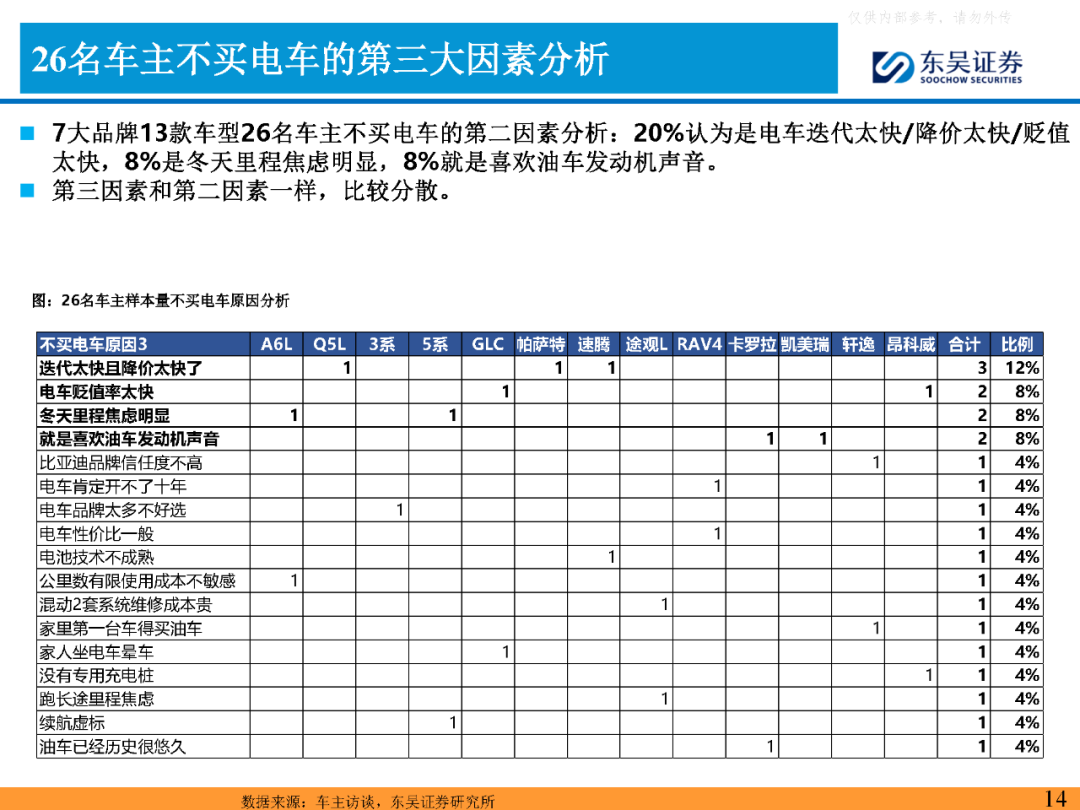 仅供内部参考，请勿外传

26名车主不买电车的第三大因素分析

东吴证券
SOOCHOW SECURITIES

■ 7大品牌13款车型26名车主不买电车的第二因素分析：20%认为是电车迭代太快/降价太快/贬值太快，8%是冬天里程焦虑明显，8%就是喜欢油车发动机声音。
■ 第三因素和第二因素一样，比较分散。

图：26名车主样本量不买电车原因分析

| 不买电车原因3 | A6L | Q5L | 3系 | 5系 | GLC | 帕萨特 | 速腾 | 途观L | RAV4 | 卡罗拉 | 凯美瑞 | 轩逸 | 昂科威 | 合计 | 比例 |
|---|---|---|---|---|---|---|---|---|---|---|---|---|---|---|---|
| 迭代太快且降价太快了 | | 1 | | | | 1 | 1 | | | | | | | 3 | 12% |
| 电车贬值率太快 | | | | | 1 | | | | | | | | 1 | 2 | 8% |
| 冬天里程焦虑明显 | 1 | | | 1 | | | | | | | | | | 2 | 8% |
| 就是喜欢油车发动机声音 | | | | | | | | | | 1 | 1 | | | 2 | 8% |
| 比亚迪品牌信任度不高 | | | | | | | | | | | | 1 | | 1 | 4% |
| 电车肯定开不了十年 | | | | | | | | | 1 | | | | | 1 | 4% |
| 电车品牌太多不好选 | | | 1 | | | | | | | | | | | 1 | 4% |
| 电车性价比一般 | | | | | | | | | 1 | | | | | 1 | 4% |
| 电池技术不成熟 | | | | | | | 1 | | | | | | | 1 | 4% |
| 公里数有限使用成本不敏感 | 1 | | | | | | | | | | | | | 1 | 4% |
| 混动2套系统维修成本贵 | | | | | | | | 1 | | | | | | 1 | 4% |
| 家里第一台车得买油车 | | | | | | | | | | | | 1 | | 1 | 4% |
| 家人坐电车晕车 | | | | | 1 | | | | | | | | | 1 | 4% |
| 没有专用充电桩 | | | | | | | | | | | | | 1 | 1 | 4% |
| 跑长途里程焦虑 | | | | | | | | 1 | | | | | | 1 | 4% |
| 续航虚标 | | | | 1 | | | | | | | | | | 1 | 4% |
| 油车已经历史很悠久 | | | | | | | | | | 1 | | | | 1 | 4% |

数据来源：车主访谈，东吴证券研究所

14